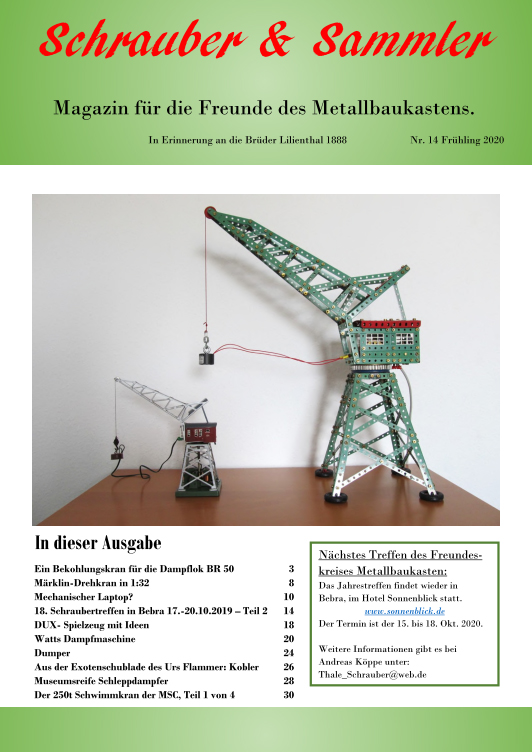 Schrauber & Sammler

Magazin für die Freunde des Metallbaukastens.

In Erinnerung an die Brüder Lilienthal 1888

Nr. 14 Frühling 2020

In dieser Ausgabe

| | |
|---|---|
| Ein Bekohlungskran für die Dampflok BR 50 | 3 |
| Märklin-Drehkran in 1:32 | 8 |
| Mechanischer Laptop? | 10 |
| 18. Schraubertreffen in Bebra 17.-20.10.2019 – Teil 2 | 14 |
| DUX- Spielzeug mit Ideen | 18 |
| Watts Dampfmaschine | 20 |
| Dumper | 24 |
| Aus der Exotenschublade des Urs Flammer: Kobler | 26 |
| Museumsreife Schleppdampfer | 28 |
| Der 250t Schwimmkran der MSC, Teil 1 von 4 | 30 |

Nächstes Treffen des Freundeskreises Metallbaukasten:

Das Jahrestreffen findet wieder in Bebra, im Hotel Sonnenblick statt.
www.sonnenblick.de
Der Termin ist der 15. bis 18. Okt. 2020.

Weitere Informationen gibt es bei Andreas Köppe unter:
Thale_Schrauber@web.de